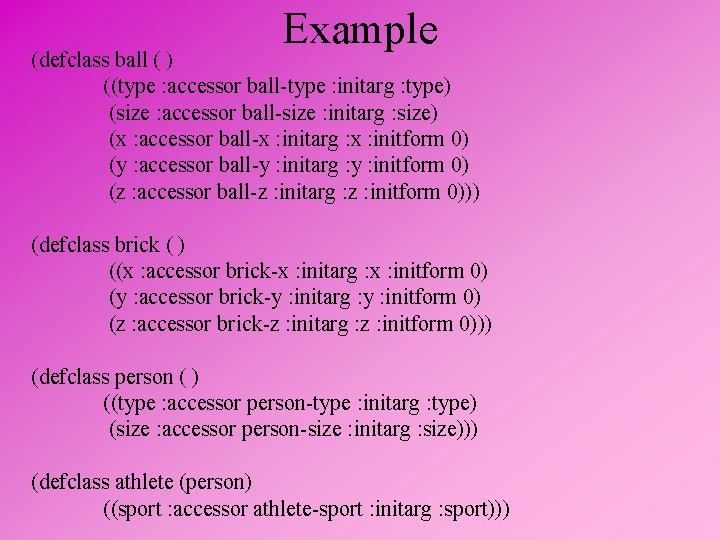 Example

(defclass ball ( )
((type :accessor ball-type :initarg :type)
(size :accessor ball-size :initarg :size)
(x :accessor ball-x :initarg :x :initform 0)
(y :accessor ball-y :initarg :y :initform 0)
(z :accessor ball-z :initarg :z :initform 0)))

(defclass brick ( )
((x :accessor brick-x :initarg :x :initform 0)
(y :accessor brick-y :initarg :y :initform 0)
(z :accessor brick-z :initarg :z :initform 0)))

(defclass person ( )
((type :accessor person-type :initarg :type)
(size :accessor person-size :initarg :size)))

(defclass athlete (person)
((sport :accessor athlete-sport :initarg :sport)))